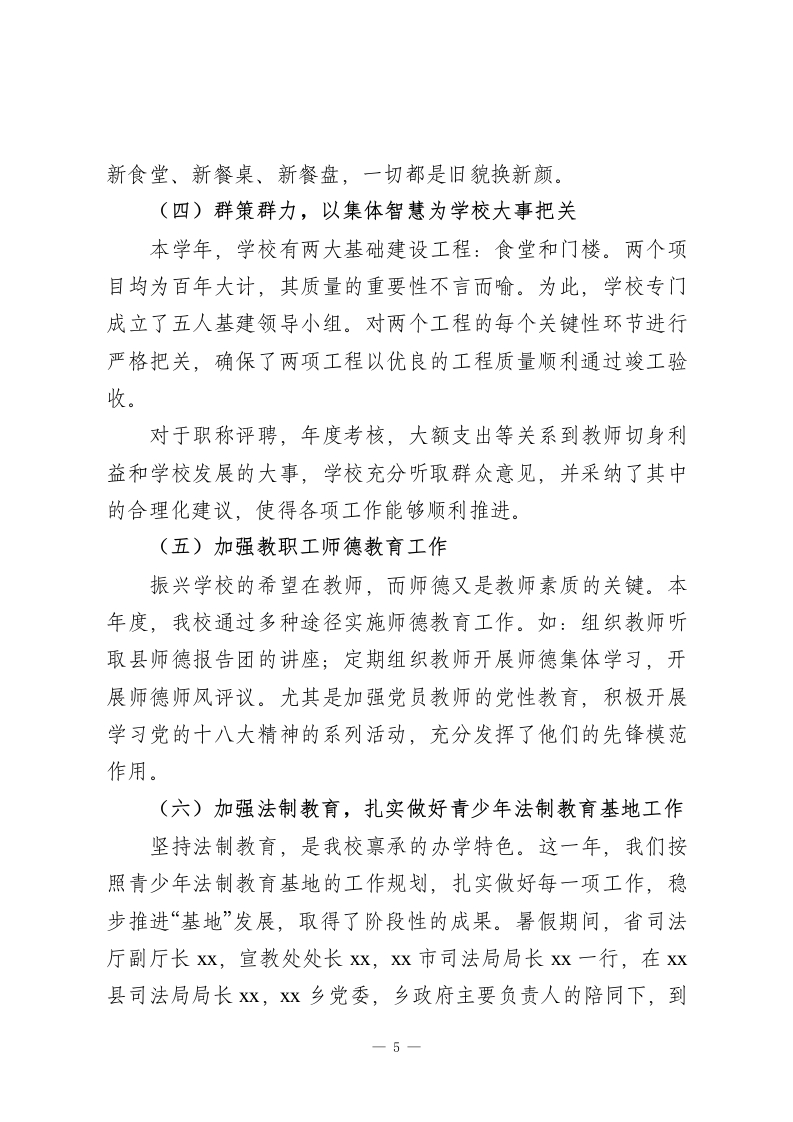 新食堂、新餐桌、新餐盘，一切都是旧貌换新颜。

（四）群策群力，以集体智慧为学校大事把关

本学年，学校有两大基础建设工程：食堂和门楼。两个项目均为百年大计，其质量的重要性不言而喻。为此，学校专门成立了五人基建领导小组。对两个工程的每个关键性环节进行严格把关，确保了两项工程以优良的工程质量顺利通过竣工验收。

对于职称评聘，年度考核，大额支出等关系到教师切身利益和学校发展的大事，学校充分听取群众意见，并采纳了其中的合理化建议，使得各项工作能够顺利推进。

（五）加强教职工师德教育工作

振兴学校的希望在教师，而师德又是教师素质的关键。本年度，我校通过多种途径实施师德教育工作。如：组织教师听取县师德报告团的讲座；定期组织教师开展师德集体学习，开展师德师风评议。尤其是加强党员教师的党性教育，积极开展学习党的十八大精神的系列活动，充分发挥了他们的先锋模范作用。

（六）加强法制教育，扎实做好青少年法制教育基地工作

坚持法制教育，是我校禀承的办学特色。这一年，我们按照青少年法制教育基地的工作规划，扎实做好每一项工作，稳步推进“基地”发展，取得了阶段性的成果。暑假期间，省司法厅副厅长 xx，宣教处处长 xx，xx 市司法局局长 xx 一行，在 xx 县司法局局长 xx，xx 乡党委，乡政府主要负责人的陪同下，到

— 5 —